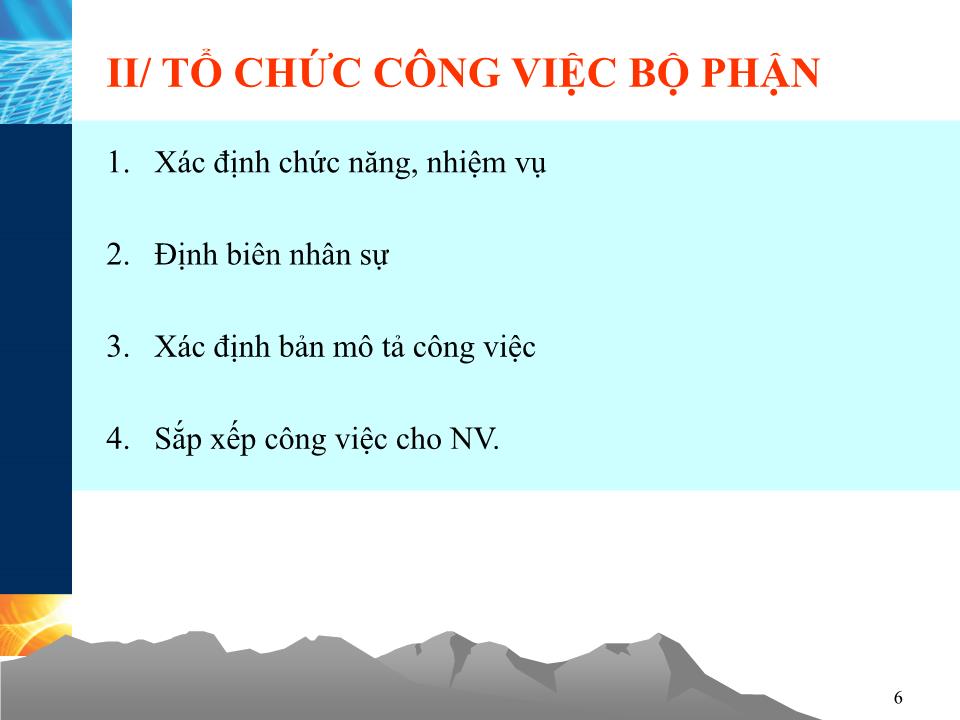 II/ TỔ CHỨC CÔNG VIỆC BỘ PHẬN

1. Xác định chức năng, nhiệm vụ

2. Định biên nhân sự

3. Xác định bản mô tả công việc

4. Sắp xếp công việc cho NV.

6